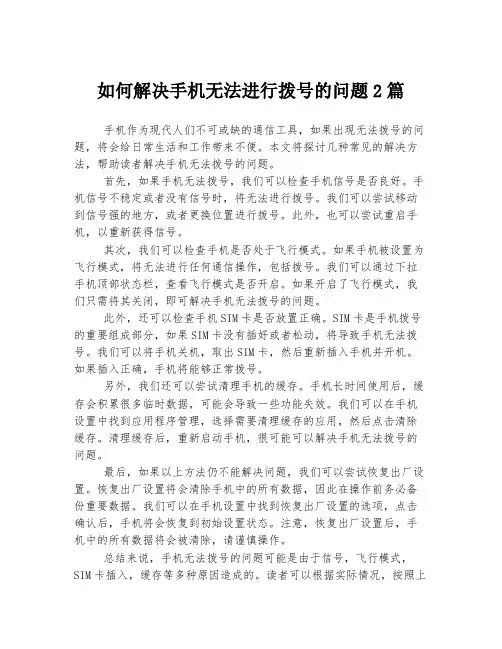 如何解决手机无法进行拨号的问题2篇

手机作为现代人们不可或缺的通信工具，如果出现无法拨号的问题，将会给日常生活和工作带来不便。本文将探讨几种常见的解决方法，帮助读者解决手机无法拨号的问题。

首先，如果手机无法拨号，我们可以检查手机信号是否良好。手机信号不稳定或者没有信号时，将无法进行拨号。我们可以尝试移动到信号强的地方，或者更换位置进行拨号。此外，也可以尝试重启手机，以重新获得信号。

其次，我们可以检查手机是否处于飞行模式。如果手机被设置为飞行模式，将无法进行任何通信操作，包括拨号。我们可以通过下拉手机顶部状态栏，查看飞行模式是否开启。如果开启了飞行模式，我们只需将其关闭，即可解决手机无法拨号的问题。

此外，还可以检查手机SIM卡是否放置正确。SIM卡是手机拨号的重要组成部分，如果SIM卡没有插好或者松动，将导致手机无法拨号。我们可以将手机关机，取出SIM卡，然后重新插入手机并开机。如果插入正确，手机将能够正常拨号。

另外，我们还可以尝试清理手机的缓存。手机长时间使用后，缓存会积累很多临时数据，可能会导致一些功能失效。我们可以在手机设置中找到应用程序管理，选择需要清理缓存的应用，然后点击清除缓存。清理缓存后，重新启动手机，很可能可以解决手机无法拨号的问题。

最后，如果以上方法仍不能解决问题，我们可以尝试恢复出厂设置。恢复出厂设置将会清除手机中的所有数据，因此在操作前务必备份重要数据。我们可以在手机设置中找到恢复出厂设置的选项，点击确认后，手机将会恢复到初始设置状态。注意，恢复出厂设置后，手机中的所有数据将会被清除，请谨慎操作。

总结来说，手机无法拨号的问题可能是由于信号，飞行模式，SIM卡插入，缓存等多种原因造成的。读者可以根据实际情况，按照上